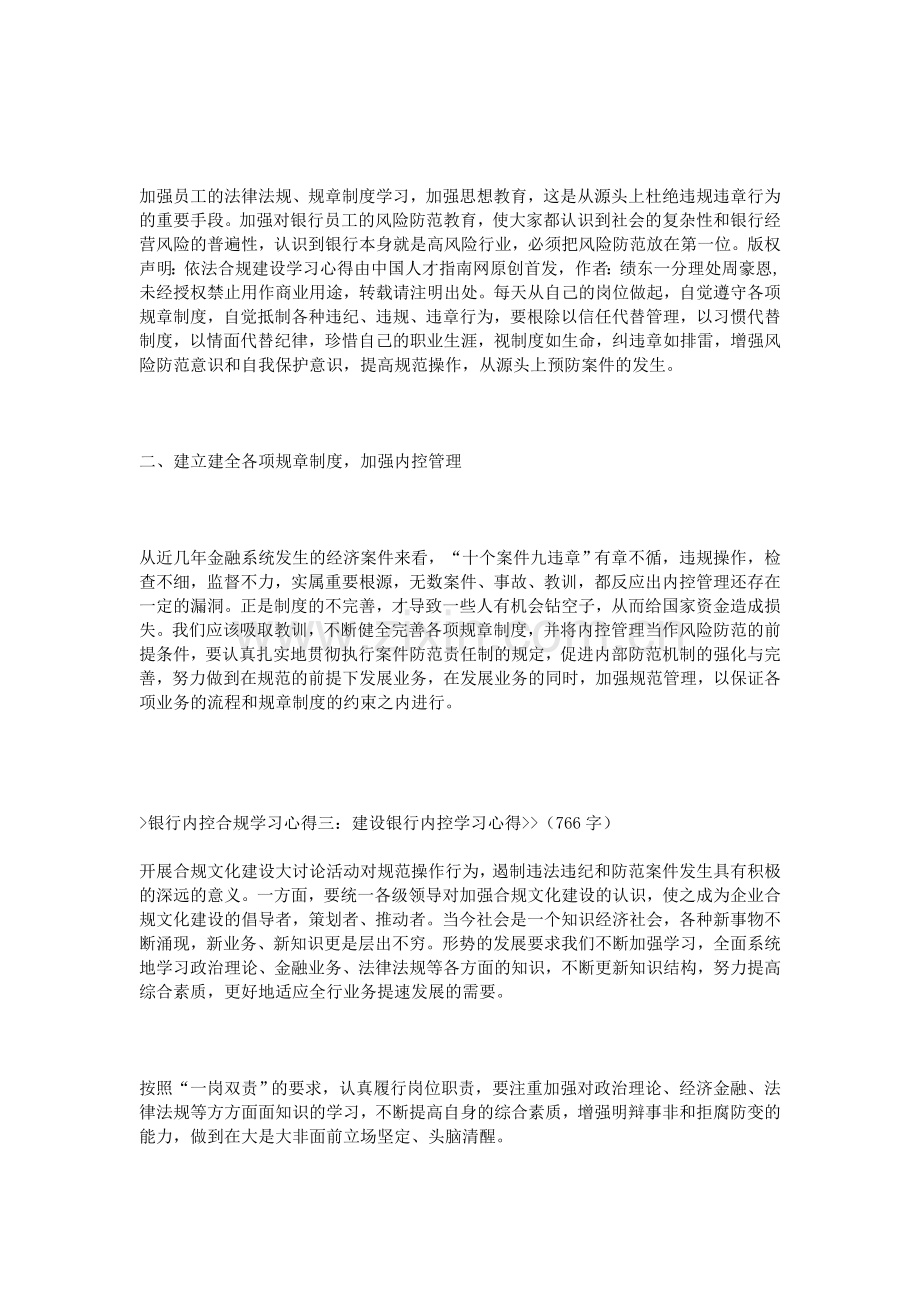 加强员工的法律法规、规章制度学习，加强思想教育，这是从源头上杜绝违规违章行为的重要手段。加强对银行员工的风险防范教育，使大家都认识到社会的复杂性和银行经营风险的普遍性，认识到银行本身就是高风险行业，必须把风险防范放在第一位。版权声明：依法合规建设学习心得由中国人才指南网原创首发，作者：绩东一分理处周豪恩，未经授权禁止用作商业用途，转载请注明出处。每天从自己的岗位做起，自觉遵守各项规章制度，自觉抵制各种违纪、违规、违章行为，要根除以信任代替管理，以习惯代替制度，以情面代替纪律，珍惜自己的职业生涯，视制度如生命，纠违章如排雷，增强风险防范意识和自我保护意识，提高规范操作，从源头上预防案件的发生。

二、建立建全各项规章制度，加强内控管理

从近几年金融系统发生的经济案件来看，“十个案件九违章”有章不循，违规操作，检查不细，监督不力，实属重要根源，无数案件、事故、教训，都反应出内控管理还存在一定的漏洞。正是制度的不完善，才导致一些人有机会钻空子，从而给国家资金造成损失。我们应该吸取教训，不断健全完善各项规章制度，并将内控管理当作风险防范的前提条件，要认真扎实地贯彻执行案件防范责任制的规定，促进内部防范机制的强化与完善，努力做到在规范的前提下发展业务，在发展业务的同时，加强规范管理，以保证各项业务的流程和规章制度的约束之内进行。

>银行内控合规学习心得三：建设银行内控学习心得>>（766字）

开展合规文化建设大讨论活动对规范操作行为，遏制违法违纪和防范案件发生具有积极的深远的意义。一方面，要统一各级领导对加强合规文化建设的认识，使之成为企业合规文化建设的倡导者，策划者、推动者。当今社会是一个知识经济社会，各种新事物不断涌现，新业务、新知识更是层出不穷。形势的发展要求我们不断加强学习，全面系统地学习政治理论、金融业务、法律法规等各方面的知识，不断更新知识结构，努力提高综合素质，更好地适应全行业务提速发展的需要。

按照“一岗双责”的要求，认真履行岗位职责，要注重加强对政治理论、经济金融、法律法规等方方面面知识的学习，不断提高自身的综合素质，增强明辩事非和拒腐防变的能力，做到在大是大非面前立场坚定、头脑清醒。